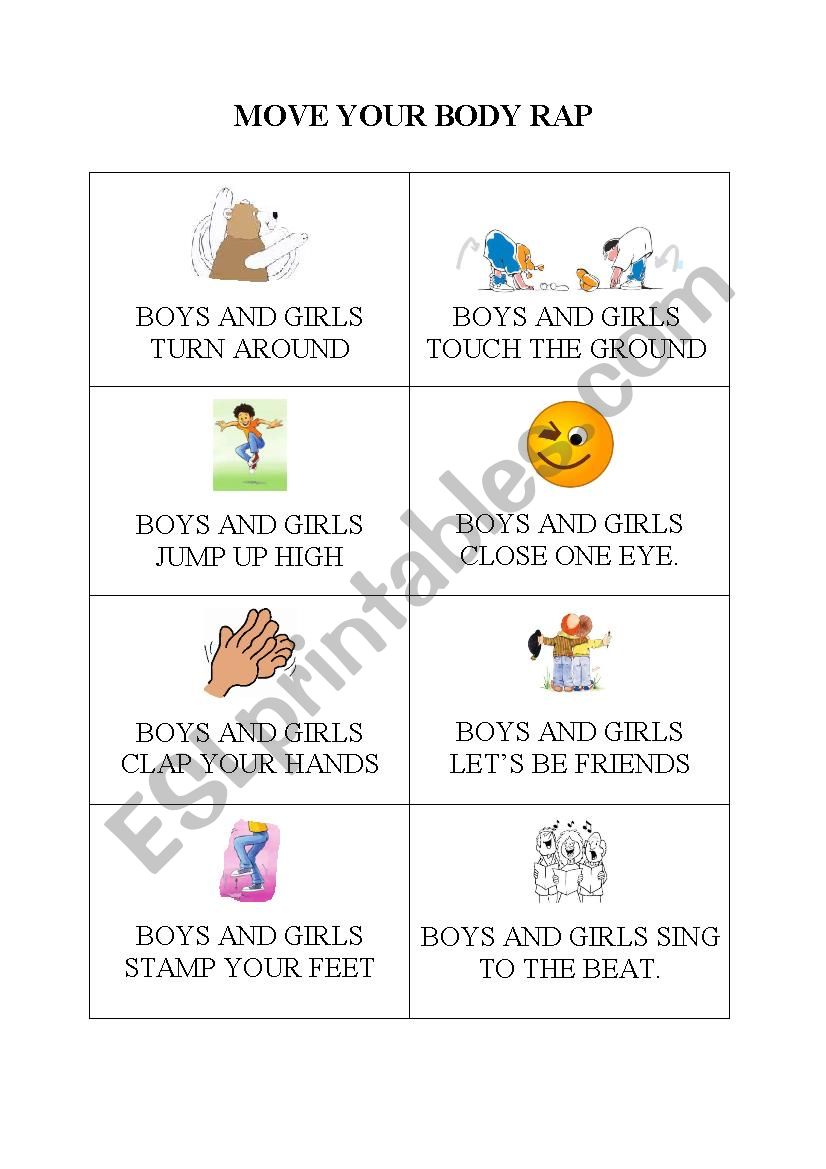 MOVE YOUR BODY RAP

| BOYS AND GIRLS TURN AROUND | BOYS AND GIRLS TOUCH THE GROUND |
|---|---|
| BOYS AND GIRLS JUMP UP HIGH | BOYS AND GIRLS CLOSE ONE EYE. |
| BOYS AND GIRLS CLAP YOUR HANDS | BOYS AND GIRLS LET'S BE FRIENDS |
| BOYS AND GIRLS STAMP YOUR FEET | BOYS AND GIRLS SING TO THE BEAT. |

ESLprintables.com